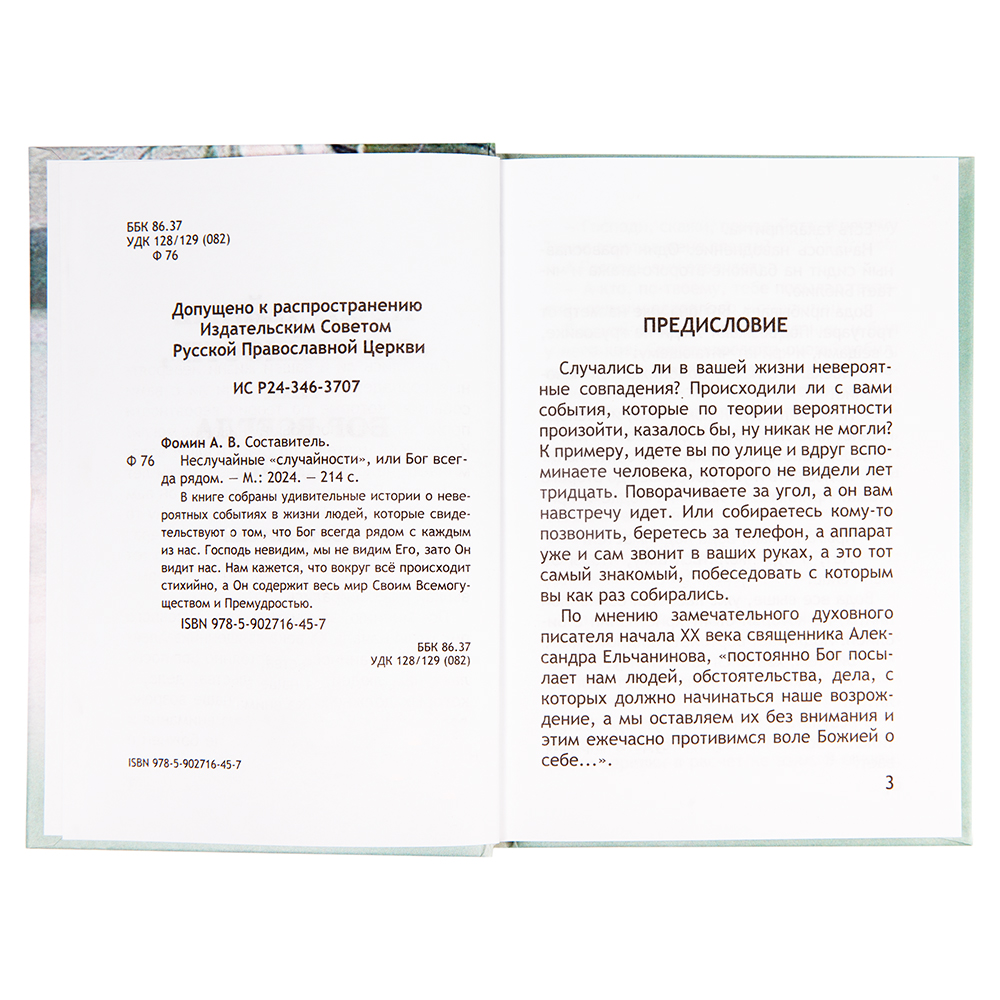 ББК 86.37
УДК 128/129 (082)
Ф 76

Допущено к распространению
Издательским Советом
Русской Православной Церкви

ИС Р24-346-3707

Фомин А. В. Составитель.
Ф 76 Неслучайные «случайности», или Бог всегда рядом. — М.: 2024. — 214 с.

В книге собраны удивительные истории о невероятных событиях в жизни людей, которые свидетельствуют о том, что Бог всегда рядом с каждым из нас. Господь невидим, мы не видим Его, зато Он видит нас. Нам кажется, что вокруг всё происходит стихийно, а Он содержит весь мир Своим Всемогуществом и Премудростью.

ISBN 978-5-902716-45-7

ББК 86.37
УДК 128/129 (082)

ISBN 978-5-902716-45-7

ПРЕДИСЛОВИЕ

Случались ли в вашей жизни невероятные совпадения? Происходили ли с вами события, которые по теории вероятности произойти, казалось бы, ну никак не могли? К примеру, идете вы по улице и вдруг вспоминаете человека, которого не видели лет тридцать. Поворачиваете за угол, а он вам навстречу идет. Или собираетесь кому-то позвонить, беретесь за телефон, а аппарат уже и сам звонит в ваших руках, а это тот самый знакомый, побеседовать с которым вы как раз собирались.

По мнению замечательного духовного писателя начала XX века священника Александра Ельчанинова, «постоянно Бог посылает нам людей, обстоятельства, дела, с которых должно начинаться наше возрождение, а мы оставляем их без внимания и этим ежечасно противимся воле Божией о себе...».

3